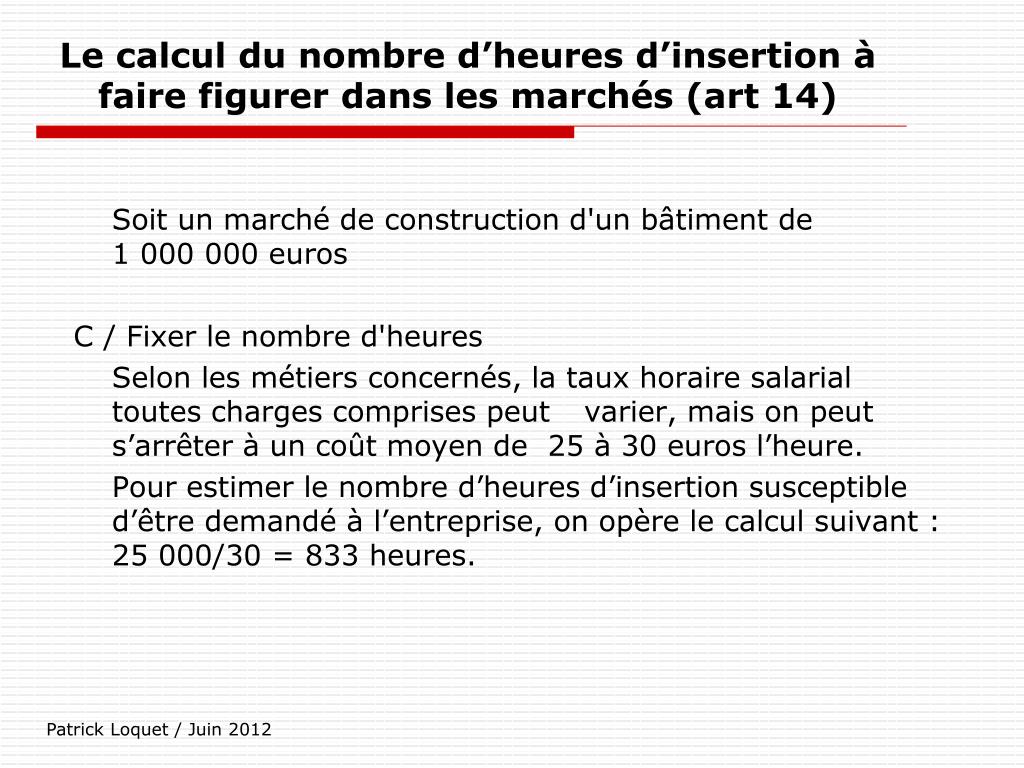 Le calcul du nombre d’heures d’insertion à faire figurer dans les marchés (art 14)

Soit un marché de construction d'un bâtiment de 1 000 000 euros

C / Fixer le nombre d'heures

Selon les métiers concernés, la taux horaire salarial toutes charges comprises peut varier, mais on peut s’arrêter à un coût moyen de 25 à 30 euros l’heure.

Pour estimer le nombre d’heures d’insertion susceptible d’être demandé à l’entreprise, on opère le calcul suivant : 25 000/30 = 833 heures.

Patrick Loquet / Juin 2012